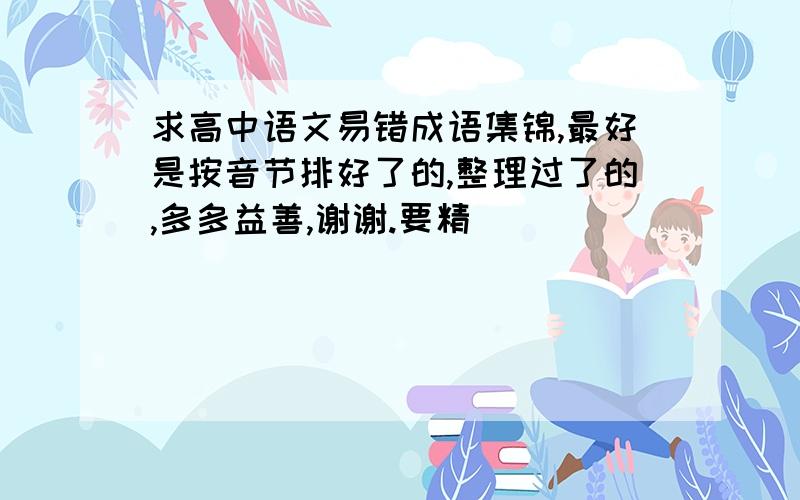 求高中语文易错成语集锦,最好是按音节排好了的,整理过了的,多多益善,谢谢.要精